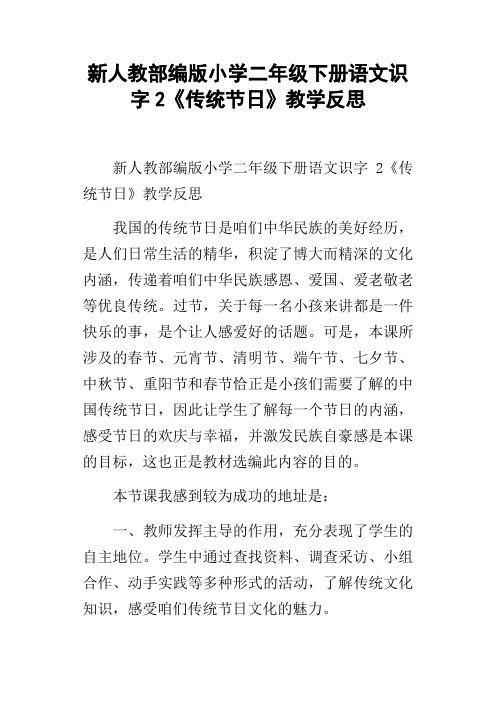 新人教部编版小学二年级下册语文识字 2《传统节日》教学反思

新人教部编版小学二年级下册语文识字 2《传统节日》教学反思

我国的传统节日是咱们中华民族的美好经历，是人们日常生活的精华，积淀了博大而精深的文化内涵，传递着咱们中华民族感恩、爱国、爱老敬老等优良传统。过节，关于每一名小孩来讲都是一件快乐的事，是个让人感爱好的话题。可是，本课所涉及的春节、元宵节、清明节、端午节、七夕节、中秋节、重阳节和春节恰正是小孩们需要了解的中国传统节日，因此让学生了解每一个节日的内涵，感受节日的欢庆与幸福，并激发民族自豪感是本课的目标，这也正是教材选编此内容的目的。

本节课我感到较为成功的地址是：

一、教师发挥主导的作用，充分表现了学生的自主地位。学生中通过查找资料、调查采访、小组合作、动手实践等多种形式的活动，了解传统文化知识，感受咱们传统节日文化的魅力。